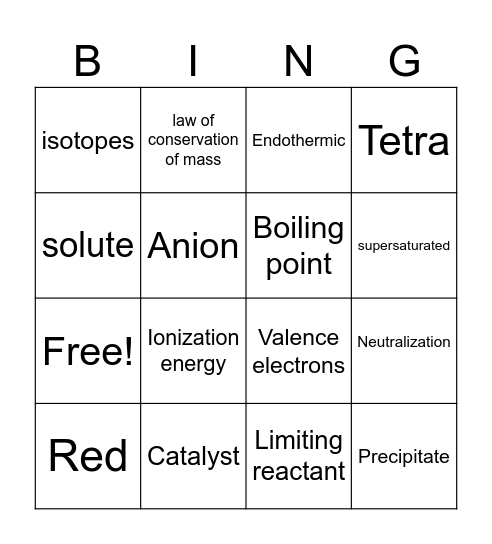 | B | I | N | G |
|---|---|---|---|
| isotopes | law of conservation of mass | Endothermic | Tetra |
| solute | Anion | Boiling point | supersaturated |
| Free! | Ionization energy | Valence electrons | Neutralization |
| Red | Catalyst | Limiting reactant | Precipitate |